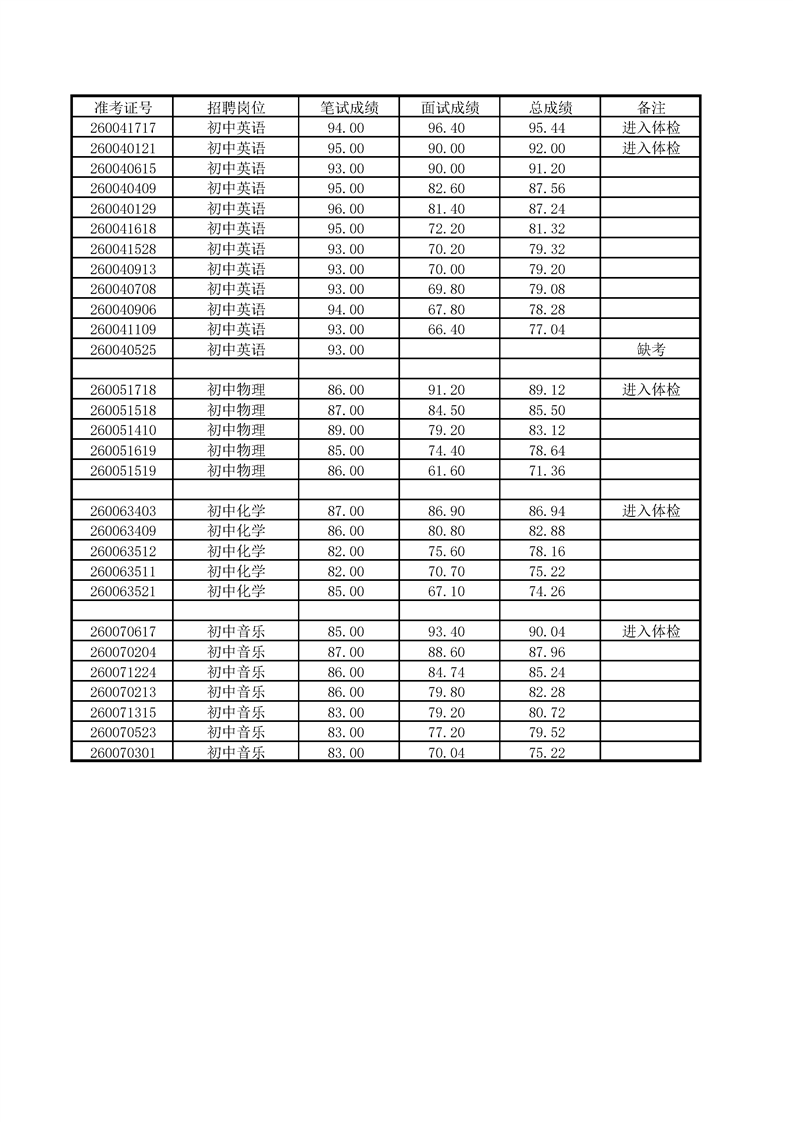 | 准考证号 | 招聘岗位 | 笔试成绩 | 面试成绩 | 总成绩 | 备注 |
|---|---|---|---|---|---|
| 260041717 | 初中英语 | 94.00 | 96.40 | 95.44 | 进入体检 |
| 260040121 | 初中英语 | 95.00 | 90.00 | 92.00 | 进入体检 |
| 260040615 | 初中英语 | 93.00 | 90.00 | 91.20 | |
| 260040409 | 初中英语 | 95.00 | 82.60 | 87.56 | |
| 260040129 | 初中英语 | 96.00 | 81.40 | 87.24 | |
| 260041618 | 初中英语 | 95.00 | 72.20 | 81.32 | |
| 260041528 | 初中英语 | 93.00 | 70.20 | 79.32 | |
| 260040913 | 初中英语 | 93.00 | 70.00 | 79.20 | |
| 260040708 | 初中英语 | 93.00 | 69.80 | 79.08 | |
| 260040906 | 初中英语 | 94.00 | 67.80 | 78.28 | |
| 260041109 | 初中英语 | 93.00 | 66.40 | 77.04 | |
| 260040525 | 初中英语 | 93.00 | | | 缺考 |
| | | | | | |
| 260051718 | 初中物理 | 86.00 | 91.20 | 89.12 | 进入体检 |
| 260051518 | 初中物理 | 87.00 | 84.50 | 85.50 | |
| 260051410 | 初中物理 | 89.00 | 79.20 | 83.12 | |
| 260051619 | 初中物理 | 85.00 | 74.40 | 78.64 | |
| 260051519 | 初中物理 | 86.00 | 61.60 | 71.36 | |
| | | | | | |
| 260063403 | 初中化学 | 87.00 | 86.90 | 86.94 | 进入体检 |
| 260063409 | 初中化学 | 86.00 | 80.80 | 82.88 | |
| 260063512 | 初中化学 | 82.00 | 75.60 | 78.16 | |
| 260063511 | 初中化学 | 82.00 | 70.70 | 75.22 | |
| 260063521 | 初中化学 | 85.00 | 67.10 | 74.26 | |
| | | | | | |
| 260070617 | 初中音乐 | 85.00 | 93.40 | 90.04 | 进入体检 |
| 260070204 | 初中音乐 | 87.00 | 88.60 | 87.96 | |
| 260071224 | 初中音乐 | 86.00 | 84.74 | 85.24 | |
| 260070213 | 初中音乐 | 86.00 | 79.80 | 82.28 | |
| 260071315 | 初中音乐 | 83.00 | 79.20 | 80.72 | |
| 260070523 | 初中音乐 | 83.00 | 77.20 | 79.52 | |
| 260070301 | 初中音乐 | 83.00 | 70.04 | 75.22 | |